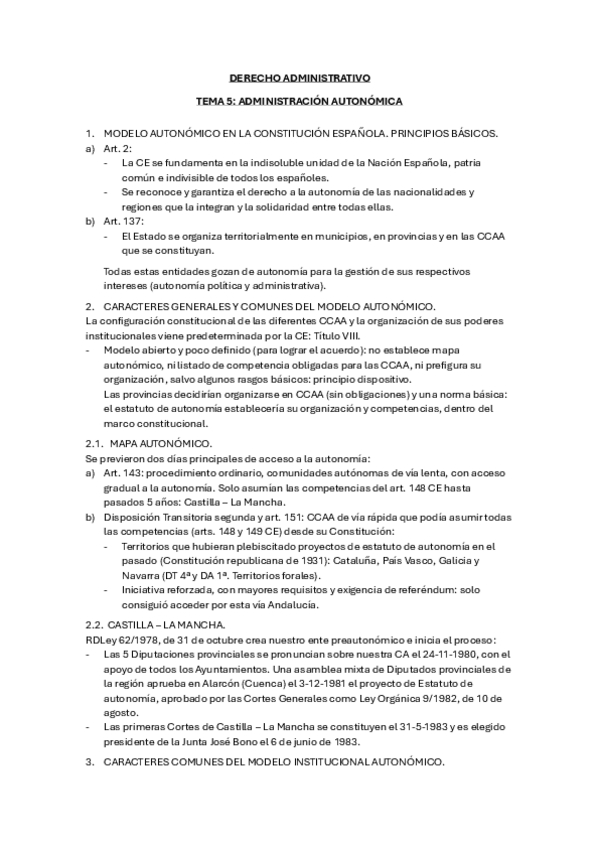 DERECHO ADMINISTRATIVO

TEMA 5: ADMINISTRACIÓN AUTONÓMICA

1. MODELO AUTONÓMICO EN LA CONSTITUCIÓN ESPAÑOLA. PRINCIPIOS BÁSICOS.

a) Art. 2:
- La CE se fundamenta en la indisoluble unidad de la Nación Española, patria común e indivisible de todos los españoles.
- Se reconoce y garantiza el derecho a la autonomía de las nacionalidades y regiones que la integran y la solidaridad entre todas ellas.

b) Art. 137:
- El Estado se organiza territorialmente en municipios, en provincias y en las CCAA que se constituyan.

Todas estas entidades gozan de autonomía para la gestión de sus respectivos intereses (autonomía política y administrativa).

2. CARACTERES GENERALES Y COMUNES DEL MODELO AUTONÓMICO.

La configuración constitucional de las diferentes CCAA y la organización de sus poderes institucionales viene predeterminada por la CE: Título VIII.
- Modelo abierto y poco definido (para lograr el acuerdo): no establece mapa autonómico, ni listado de competencia obligadas para las CCAA, ni prefigura su organización, salvo algunos rasgos básicos: principio dispositivo.
Las provincias decidirían organizarse en CCAA (sin obligaciones) y una norma básica: el estatuto de autonomía establecería su organización y competencias, dentro del marco constitucional.

2.1. MAPA AUTONÓMICO.

Se previeron dos días principales de acceso a la autonomía:
a) Art. 143: procedimiento ordinario, comunidades autónomas de vía lenta, con acceso gradual a la autonomía. Solo asumían las competencias del art. 148 CE hasta pasados 5 años: Castilla – La Mancha.
b) Disposición Transitoria segunda y art. 151: CCAA de vía rápida que podía asumir todas las competencias (arts. 148 y 149 CE) desde su Constitución:
- Territorios que hubieran plebiscitado proyectos de estatuto de autonomía en el pasado (Constitución republicana de 1931): Cataluña, País Vasco, Galicia y Navarra (DT 4ª y DA 1ª. Territorios forales).
- Iniciativa reforzada, con mayores requisitos y exigencia de referéndum: solo consiguió acceder por esta vía Andalucía.

2.2. CASTILLA – LA MANCHA.

RDLey 62/1978, de 31 de octubre crea nuestro ente preautonómico e inicia el proceso:
- Las 5 Diputaciones provinciales se pronuncian sobre nuestra CA el 24-11-1980, con el apoyo de todos los Ayuntamientos. Una asamblea mixta de Diputados provinciales de la región aprueba en Alarcón (Cuenca) el 3-12-1981 el proyecto de Estatuto de autonomía, aprobado por las Cortes Generales como Ley Orgánica 9/1982, de 10 de agosto.
- Las primeras Cortes de Castilla – La Mancha se constituyen el 31-5-1983 y es elegido presidente de la Junta José Bono el 6 de junio de 1983.

3. CARACTERES COMUNES DEL MODELO INSTITUCIONAL AUTONÓMICO.